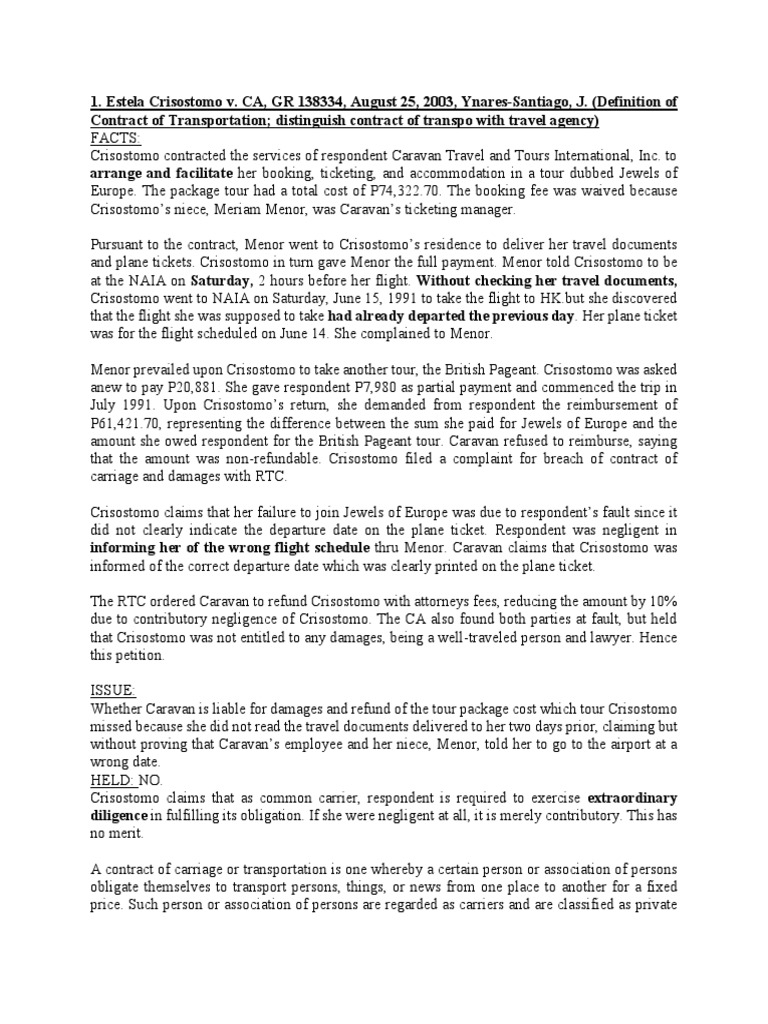 1. Estela Crisostomo v. CA, GR 138334, August 25, 2003, Ynares-Santiago, J. (Definition of Contract of Transportation; distinguish contract of transpo with travel agency)
FACTS:
Crisostomo contracted the services of respondent Caravan Travel and Tours International, Inc. to arrange and facilitate her booking, ticketing, and accommodation in a tour dubbed Jewels of Europe. The package tour had a total cost of P74,322.70. The booking fee was waived because Crisostomo's niece, Meriam Menor, was Caravan's ticketing manager.

Pursuant to the contract, Menor went to Crisostomo's residence to deliver her travel documents and plane tickets. Crisostomo in turn gave Menor the full payment. Menor told Crisostomo to be at the NAIA on Saturday, 2 hours before her flight. Without checking her travel documents, Crisostomo went to NAIA on Saturday, June 15, 1991 to take the flight to HK.but she discovered that the flight she was supposed to take had already departed the previous day. Her plane ticket was for the flight scheduled on June 14. She complained to Menor.

Menor prevailed upon Crisostomo to take another tour, the British Pageant. Crisostomo was asked anew to pay P20,881. She gave respondent P7,980 as partial payment and commenced the trip in July 1991. Upon Crisostomo's return, she demanded from respondent the reimbursement of P61,421.70, representing the difference between the sum she paid for Jewels of Europe and the amount she owed respondent for the British Pageant tour. Caravan refused to reimburse, saying that the amount was non-refundable. Crisostomo filed a complaint for breach of contract of carriage and damages with RTC.

Crisostomo claims that her failure to join Jewels of Europe was due to respondent's fault since it did not clearly indicate the departure date on the plane ticket. Respondent was negligent in informing her of the wrong flight schedule thru Menor. Caravan claims that Crisostomo was informed of the correct departure date which was clearly printed on the plane ticket.

The RTC ordered Caravan to refund Crisostomo with attorneys fees, reducing the amount by 10% due to contributory negligence of Crisostomo. The CA also found both parties at fault, but held that Crisostomo was not entitled to any damages, being a well-traveled person and lawyer. Hence this petition.

ISSUE:
Whether Caravan is liable for damages and refund of the tour package cost which tour Crisostomo missed because she did not read the travel documents delivered to her two days prior, claiming but without proving that Caravan's employee and her niece, Menor, told her to go to the airport at a wrong date.
HELD: NO.
Crisostomo claims that as common carrier, respondent is required to exercise extraordinary diligence in fulfilling its obligation. If she were negligent at all, it is merely contributory. This has no merit.

A contract of carriage or transportation is one whereby a certain person or association of persons obligate themselves to transport persons, things, or news from one place to another for a fixed price. Such person or association of persons are regarded as carriers and are classified as private